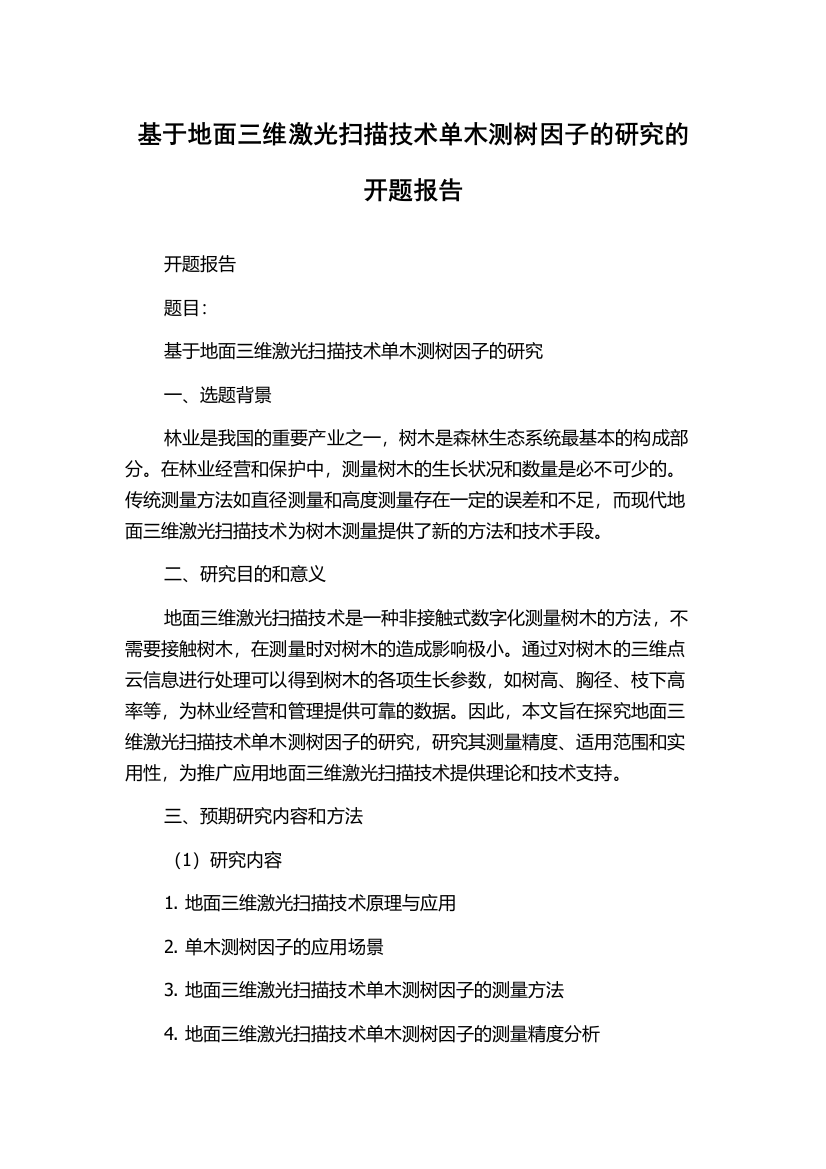 基于地面三维激光扫描技术单木测树因子的研究的开题报告

开题报告

题目:

基于地面三维激光扫描技术单木测树因子的研究

一、选题背景

林业是我国的重要产业之一，树木是森林生态系统最基本的构成部分。在林业经营和保护中，测量树木的生长状况和数量是必不可少的。传统测量方法如直径测量和高度测量存在一定的误差和不足，而现代地面三维激光扫描技术为树木测量提供了新的方法和技术手段。

二、研究目的和意义

地面三维激光扫描技术是一种非接触式数字化测量树木的方法，不需要接触树木，在测量时对树木的造成影响极小。通过对树木的三维点云信息进行处理可以得到树木的各项生长参数，如树高、胸径、枝下高率等，为林业经营和管理提供可靠的数据。因此，本文旨在探究地面三维激光扫描技术单木测树因子的研究，研究其测量精度、适用范围和实用性，为推广应用地面三维激光扫描技术提供理论和技术支持。

三、预期研究内容和方法

（1）研究内容

1. 地面三维激光扫描技术原理与应用

2. 单木测树因子的应用场景

3. 地面三维激光扫描技术单木测树因子的测量方法

4. 地面三维激光扫描技术单木测树因子的测量精度分析